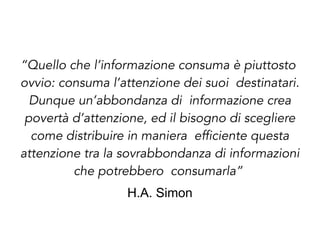 “Quello che l’informazione consuma è piuttosto ovvio: consuma l’attenzione dei suoi destinatari. Dunque un’abbondanza di informazione crea povertà d’attenzione, ed il bisogno di scegliere come distribuire in maniera efficiente questa attenzione tra la sovrabbondanza di informazioni che potrebbero consumarla”

H.A. Simon